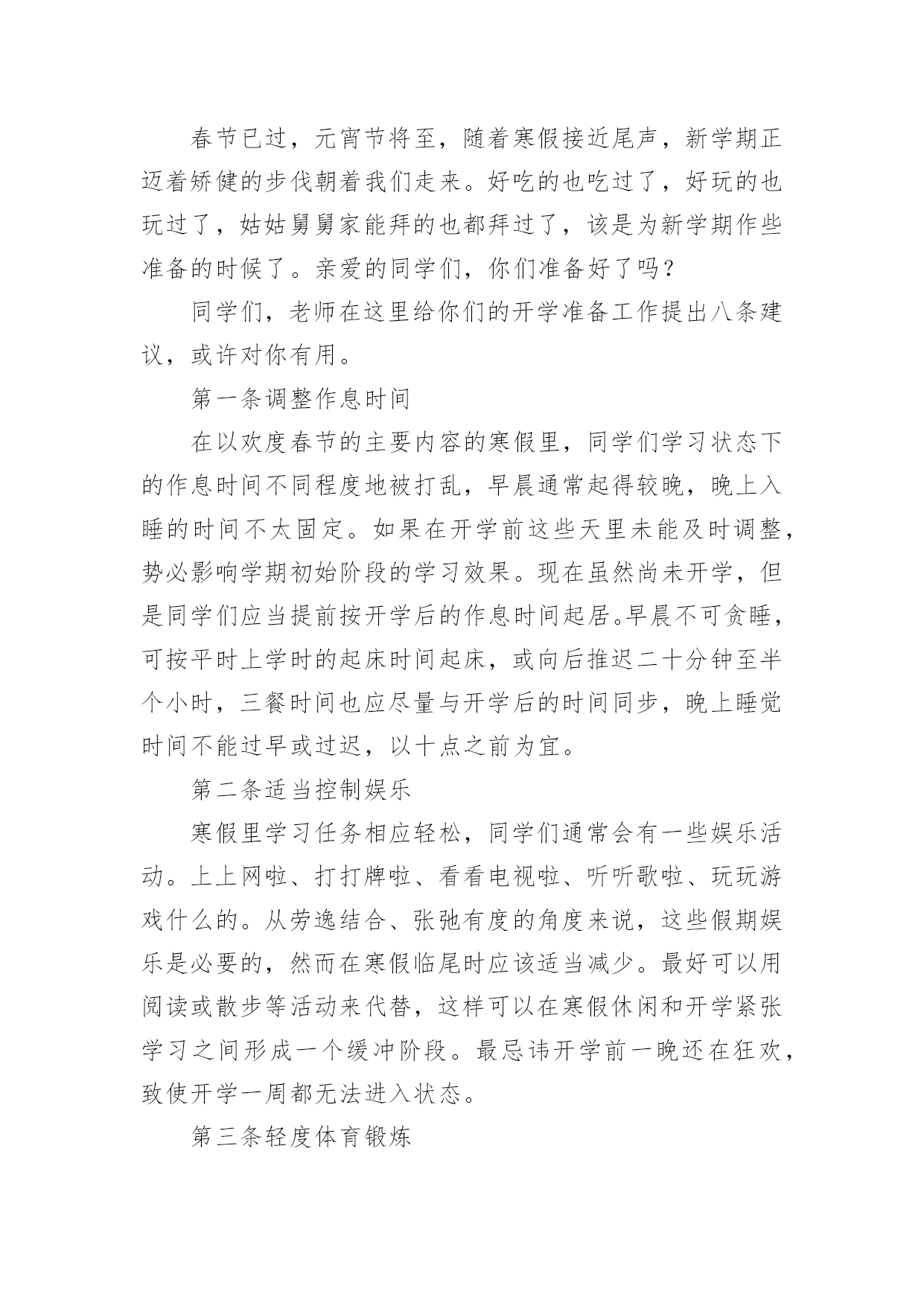 春节已过，元宵节将至，随着寒假接近尾声，新学期正迈着矫健的步伐朝着我们走来。好吃的也吃过了，好玩的也玩过了，姑姑舅舅家能拜的也都拜过了，该是为新学期作些准备的时候了。亲爱的同学们，你们准备好了吗？

同学们，老师在这里给你们的开学准备工作提出八条建议，或许对你有用。

第一条调整作息时间

在以欢度春节的主要内容的寒假里，同学们学习状态下的作息时间不同程度地被打乱，早晨通常起得较晚，晚上入睡的时间不太固定。如果在开学前这些天里未能及时调整，势必影响学期初始阶段的学习效果。现在虽然尚未开学，但是同学们应当提前按开学后的作息时间起居。早晨不可贪睡，可按平时上学时的起床时间起床，或向后推迟二十分钟至半个小时，三餐时间也应尽量与开学后的时间同步，晚上睡觉时间不能过早或过迟，以十点之前为宜。

第二条适当控制娱乐

寒假里学习任务相应轻松，同学们通常会有一些娱乐活动。上上网啦、打打牌啦、看看电视啦、听听歌啦、玩玩游戏什么的。从劳逸结合、张弛有度的角度来说，这些假期娱乐是必要的，然而在寒假临尾时应该适当减少。最好可以用阅读或散步等活动来代替，这样可以在寒假休闲和开学紧张学习之间形成一个缓冲阶段。最忌讳开学前一晚还在狂欢，致使开学一周都无法进入状态。

第三条轻度体育锻炼